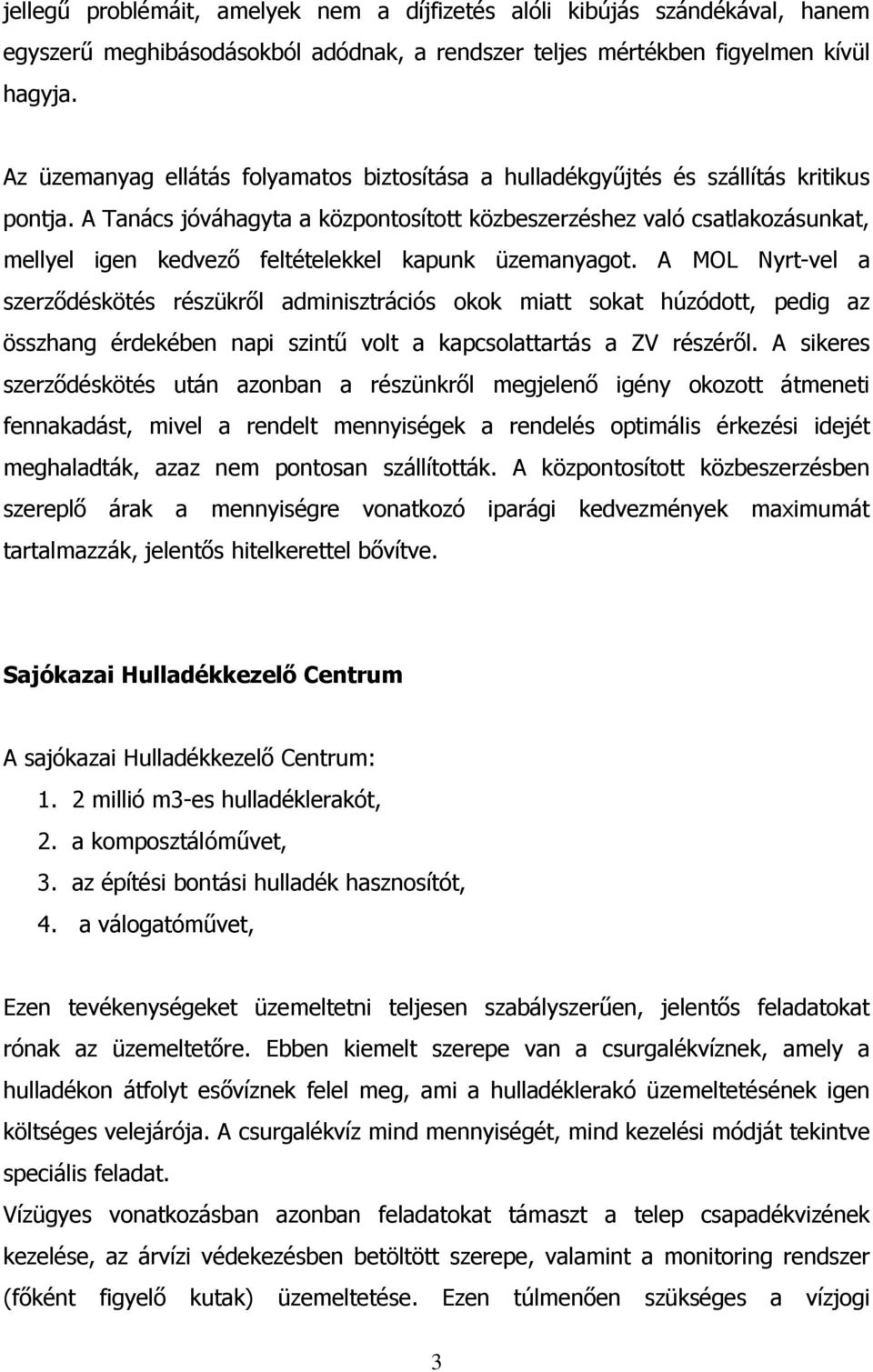 jellegű problémáit, amelyek nem a díjfizetés alóli kibújás szándékával, hanem egyszerű meghibásodásokból adódnak, a rendszer teljes mértékben figyelmen kívül hagyja.

Az üzemanyag ellátás folyamatos biztosítása a hulladékgyűjtés és szállítás kritikus pontja. A Tanács jóváhagyta a központosított közbeszerzéshez való csatlakozásunkat, mellyel igen kedvező feltételekkel kapunk üzemanyagot. A MOL Nyrt-vel a szerződéskötés részükről adminisztrációs okok miatt sokat húzódott, pedig az összhang érdekében napi szintű volt a kapcsolattartás a ZV részéről. A sikeres szerződéskötés után azonban a részünkről megjelenő igény okozott átmeneti fennakadást, mivel a rendelt mennyiségek a rendelés optimális érkezési idejét meghaladták, azaz nem pontosan szállították. A központosított közbeszerzésben szereplő árak a mennyiségre vonatkozó iparági kedvezmények maximumát tartalmazzák, jelentős hitelkerettel bővítve.

Sajókazai Hulladékkezelő Centrum

A sajókazai Hulladékkezelő Centrum:
1. 2 millió m3-es hulladéklerakót,
2. a komposztálóművet,
3. az építési bontási hulladék hasznosítót,
4. a válogatóművet,

Ezen tevékenységeket üzemeltetni teljesen szabályszerűen, jelentős feladatokat rónak az üzemeltetőre. Ebben kiemelt szerepe van a csurgalékvíznek, amely a hulladékon átfolyt esővíznek felel meg, ami a hulladéklerakó üzemeltetésének igen költséges velejárója. A csurgalékvíz mind mennyiségét, mind kezelési módját tekintve speciális feladat.
Vízügyes vonatkozásban azonban feladatokat támaszt a telep csapadékvizének kezelése, az árvízi védekezésben betöltött szerepe, valamint a monitoring rendszer (főként figyelő kutak) üzemeltetése. Ezen túlmenően szükséges a vízjogi

3